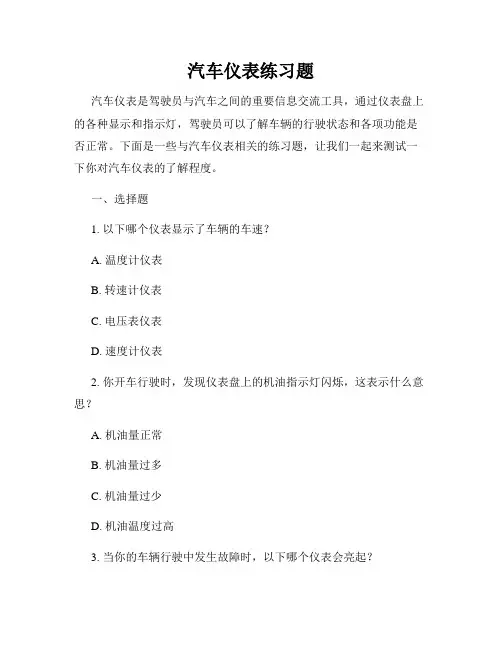 汽车仪表练习题

汽车仪表是驾驶员与汽车之间的重要信息交流工具，通过仪表盘上的各种显示和指示灯，驾驶员可以了解车辆的行驶状态和各项功能是否正常。下面是一些与汽车仪表相关的练习题，让我们一起来测试一下你对汽车仪表的了解程度。

一、选择题

1. 以下哪个仪表显示了车辆的车速？

A. 温度计仪表

B. 转速计仪表

C. 电压表仪表

D. 速度计仪表

2. 你开车行驶时，发现仪表盘上的机油指示灯闪烁，这表示什么意思？

A. 机油量正常

B. 机油量过多

C. 机油量过少

D. 机油温度过高

3. 当你的车辆行驶中发生故障时，以下哪个仪表会亮起？